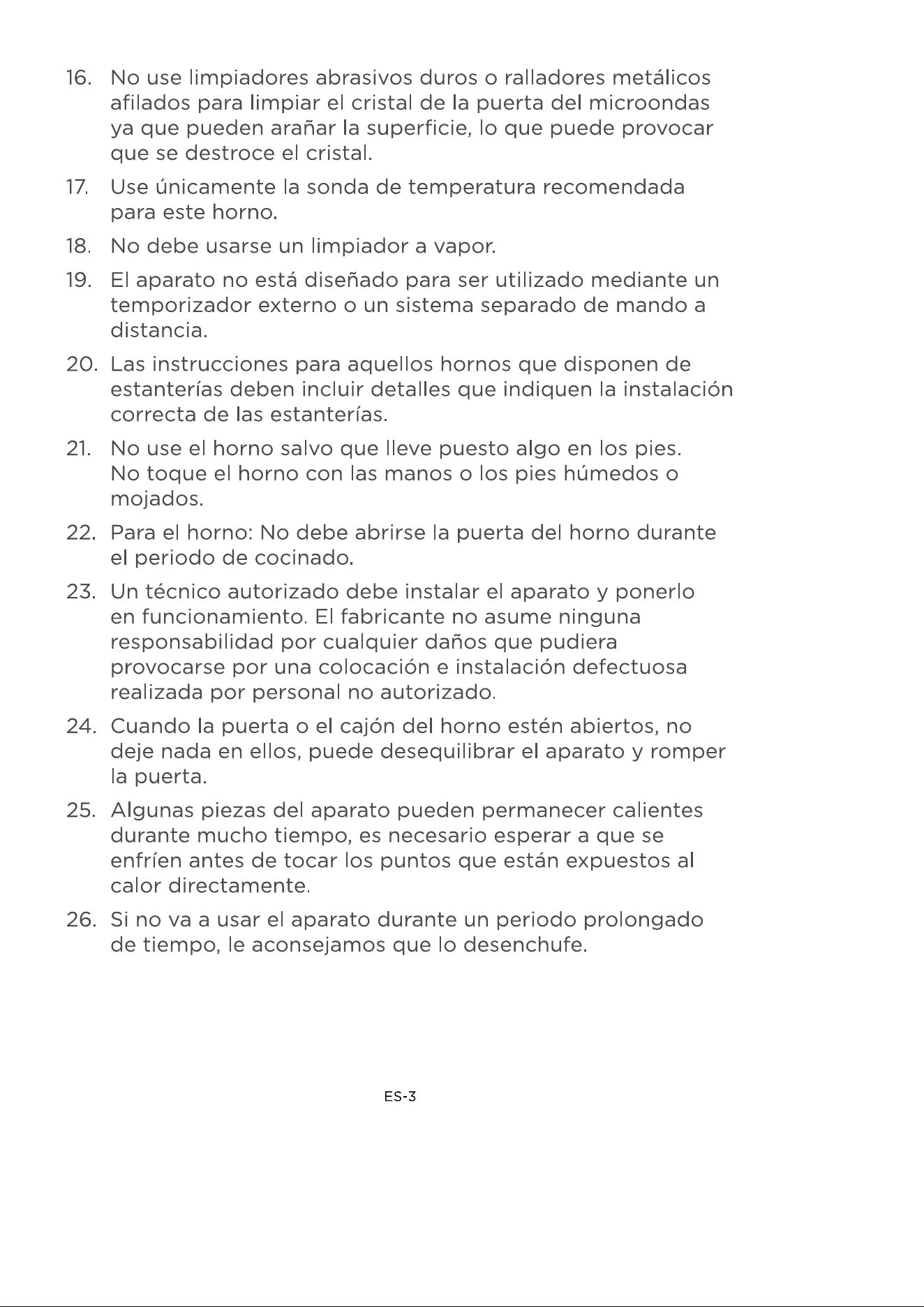 16. No use limpiadores abrasivos duros o ralladores metálicos afilados para limpiar el cristal de la puerta del microondas ya que pueden arañar la superficie, lo que puede provocar que se destroce el cristal.

17. Use únicamente la sonda de temperatura recomendada para este horno.

18. No debe usarse un limpiador a vapor.

19. El aparato no está diseñado para ser utilizado mediante un temporizador externo o un sistema separado de mando a distancia.

20. Las instrucciones para aquellos hornos que disponen de estanterías deben incluir detalles que indiquen la instalación correcta de las estanterías.

21. No use el horno salvo que lleve puesto algo en los pies. No toque el horno con las manos o los pies húmedos o mojados.

22. Para el horno: No debe abrirse la puerta del horno durante el periodo de cocinado.

23. Un técnico autorizado debe instalar el aparato y ponerlo en funcionamiento. El fabricante no asume ninguna responsabilidad por cualquier daños que pudiera provocarse por una colocación e instalación defectuosa realizada por personal no autorizado.

24. Cuando la puerta o el cajón del horno estén abiertos, no deje nada en ellos, puede desequilibrar el aparato y romper la puerta.

25. Algunas piezas del aparato pueden permanecer calientes durante mucho tiempo, es necesario esperar a que se enfríen antes de tocar los puntos que están expuestos al calor directamente.

26. Si no va a usar el aparato durante un periodo prolongado de tiempo, le aconsejamos que lo desenchufe.

ES-3